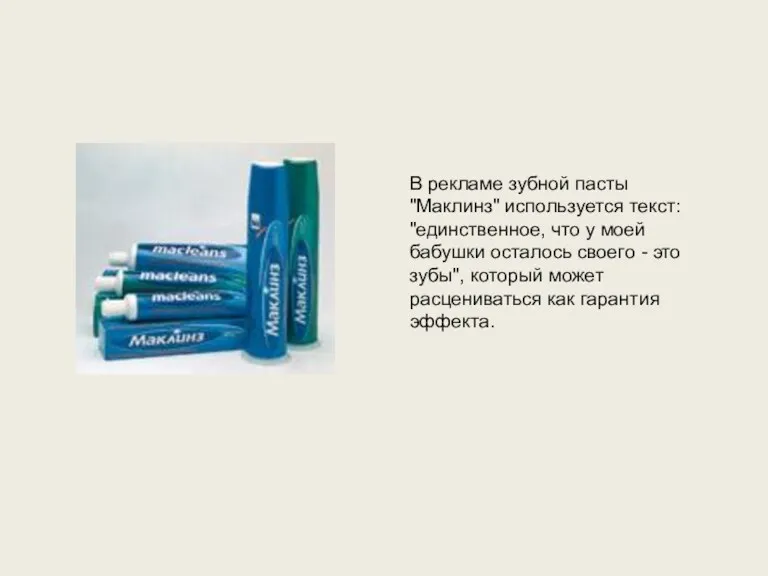 macleans
macleans
macleans
Маклинз
Маклинз
Маклинз

В рекламе зубной пасты "Маклинз" используется текст: "единственное, что у моей бабушки осталось своего - это зубы", который может расцениваться как гарантия эффекта.